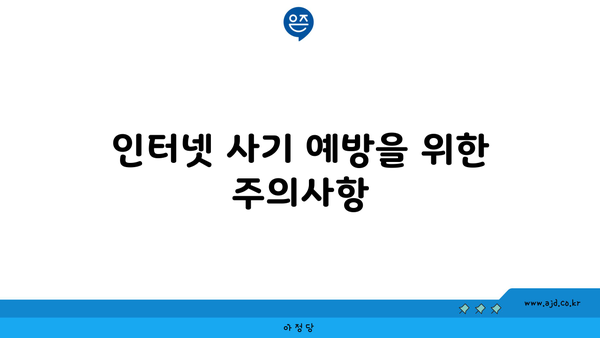 은즈

인터넷 사기 예방을 위한 주의사항

www.ajd.co.kr

아정당